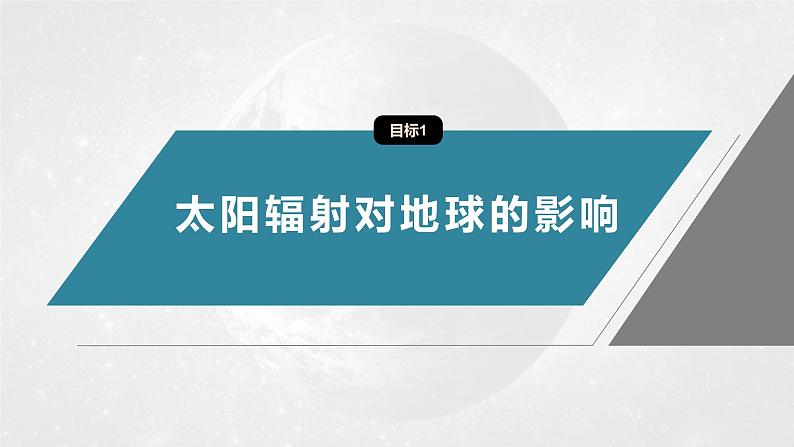 目标1

太阳辐射对地球的影响